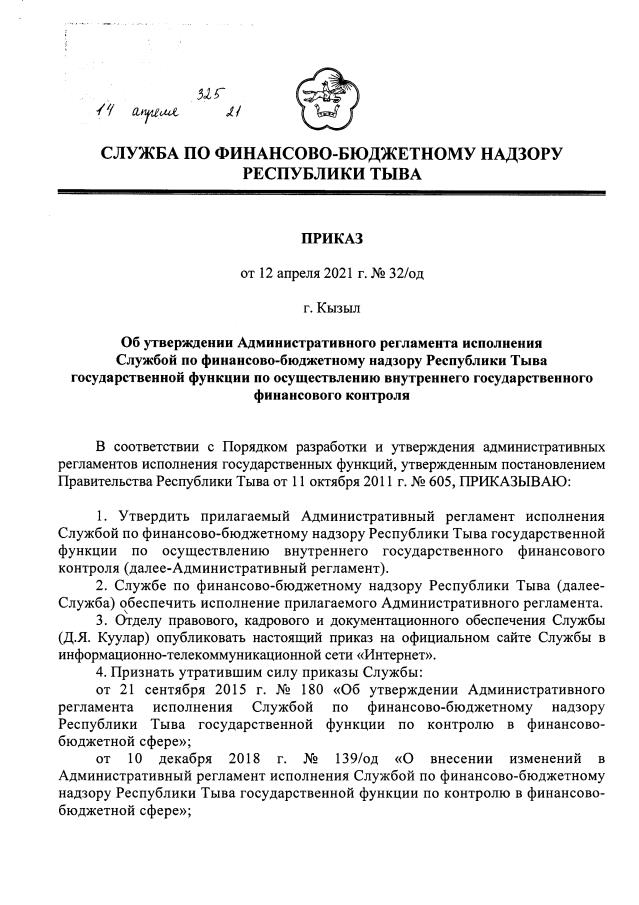 325
14 апреля 21

СЛУЖБА ПО ФИНАНСОВО-БЮДЖЕТНОМУ НАДЗОРУ РЕСПУБЛИКИ ТЫВА

ПРИКАЗ

от 12 апреля 2021 г. № 32/од

г. Кызыл

Об утверждении Административного регламента исполнения Службой по финансово-бюджетному надзору Республики Тыва государственной функции по осуществлению внутреннего государственного финансового контроля

В соответствии с Порядком разработки и утверждения административных регламентов исполнения государственных функций, утвержденным постановлением Правительства Республики Тыва от 11 октября 2011 г. № 605, ПРИКАЗЫВАЮ:

1. Утвердить прилагаемый Административный регламент исполнения Службой по финансово-бюджетному надзору Республики Тыва государственной функции по осуществлению внутреннего государственного финансового контроля (далее-Административный регламент).
2. Службе по финансово-бюджетному надзору Республики Тыва (далее-Служба) обеспечить исполнение прилагаемого Административного регламента.
3. Отделу правового, кадрового и документационного обеспечения Службы (Д.Я. Куулар) опубликовать настоящий приказ на официальном сайте Службы в информационно-телекоммуникационной сети «Интернет».
4. Признать утратившим силу приказы Службы:
от 21 сентября 2015 г. № 180 «Об утверждении Административного регламента исполнения Службой по финансово-бюджетному надзору Республики Тыва государственной функции по контролю в финансово-бюджетной сфере»;
от 10 декабря 2018 г. № 139/од «О внесении изменений в Административный регламент исполнения Службой по финансово-бюджетному надзору Республики Тыва государственной функции по контролю в финансово-бюджетной сфере»;